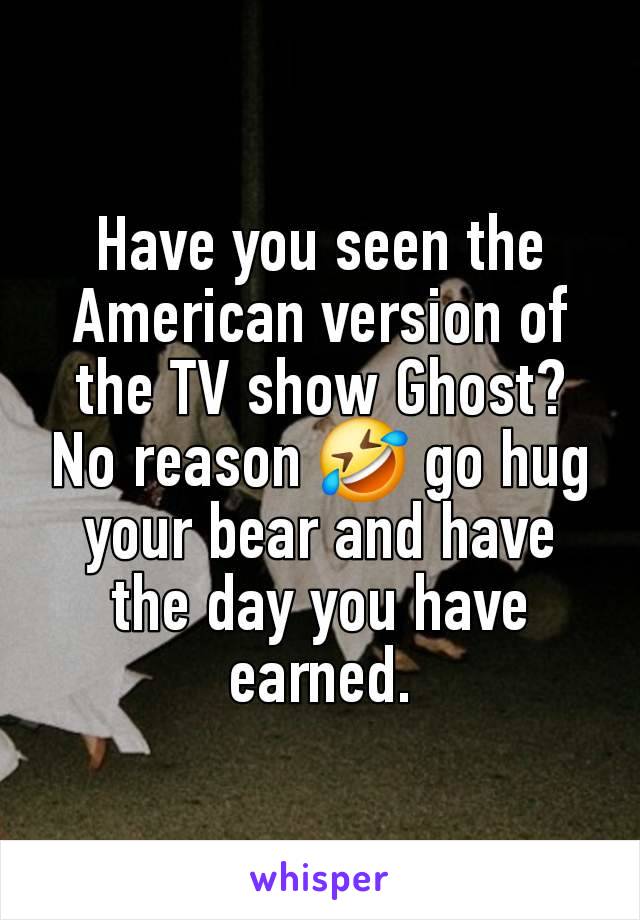 Have you seen the American version of the TV show Ghost? No reason 🤣 go hug your bear and have the day you have earned.

whisper